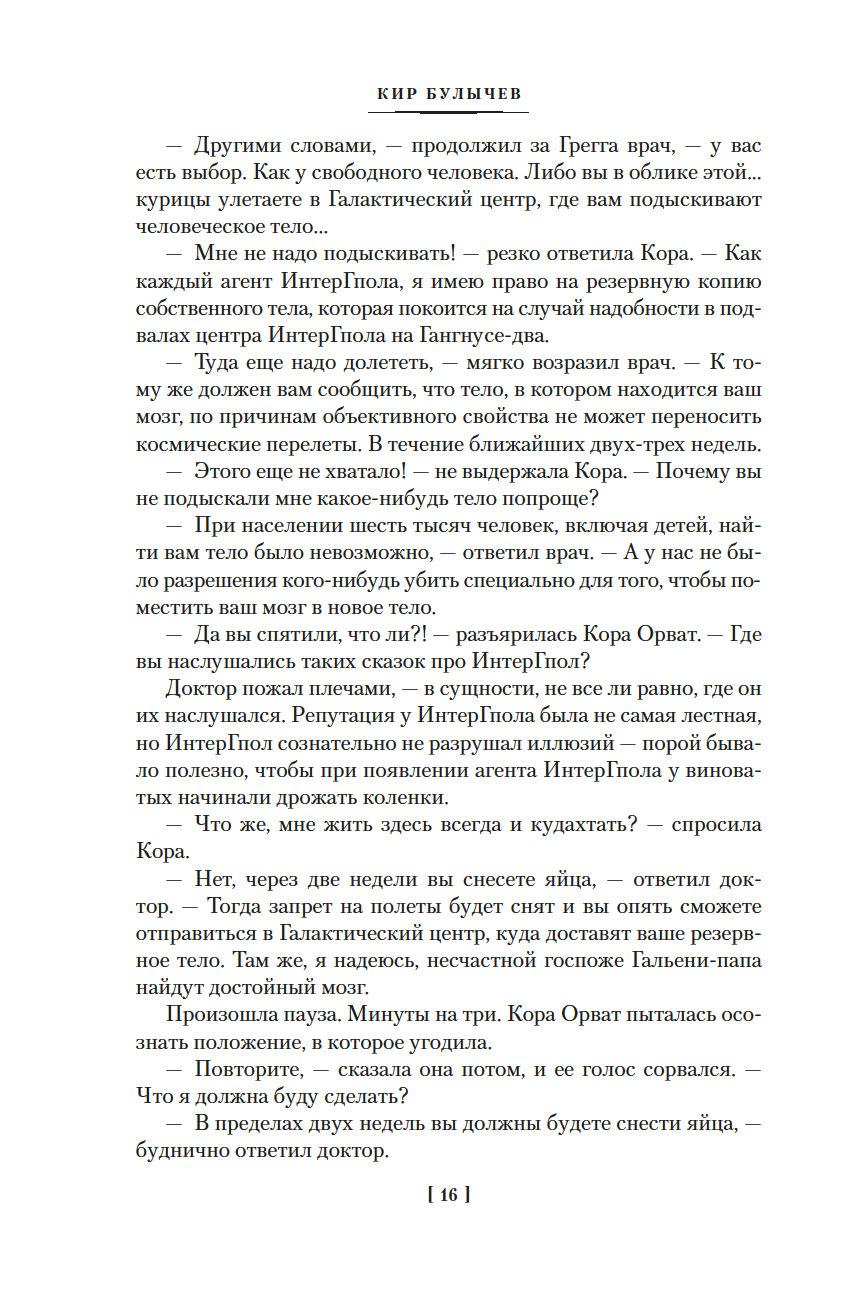 КИР БУЛЫЧЕВ

— Другими словами, — продолжил за Грегга врач, — у вас есть выбор. Как у свободного человека. Либо вы в облике этой... курицы улетаете в Галактический центр, где вам подыскивают человеческое тело...

— Мне не надо подыскивать! — резко ответила Кора. — Как каждый агент ИнтерГпола, я имею право на резервную копию собственного тела, которая покоится на случай надобности в подвалах центра ИнтерГпола на Гангнусе-два.

— Туда еще надо долететь, — мягко возразил врач. — К тому же должен вам сообщить, что тело, в котором находится ваш мозг, по причинам объективного свойства не может переносить космические перелеты. В течение ближайших двух-трех недель.

— Этого еще не хватало! — не выдержала Кора. — Почему вы не подыскали мне какое-нибудь тело попроще?

— При населении шесть тысяч человек, включая детей, найти вам тело было невозможно, — ответил врач. — А у нас не было разрешения кого-нибудь убить специально для того, чтобы поместить ваш мозг в новое тело.

— Да вы спятили, что ли?! — разъярилась Кора Орват. — Где вы наслушались таких сказок про ИнтерГпол?

Доктор пожал плечами, — в сущности, не все ли равно, где он их наслушался. Репутация у ИнтерГпола была не самая лестная, но ИнтерГпол сознательно не разрушал иллюзий — порой бывало полезно, чтобы при появлении агента ИнтерГпола у виноватых начинали дрожать коленки.

— Что же, мне жить здесь всегда и кудахтать? — спросила Кора.

— Нет, через две недели вы снесете яйца, — ответил доктор. — Тогда запрет на полеты будет снят и вы опять сможете отправиться в Галактический центр, куда доставят ваше резервное тело. Там же, я надеюсь, несчастной госпоже Гальени-папа найдут достойный мозг.

Произошла пауза. Минуты на три. Кора Орват пыталась осознать положение, в которое угодила.

— Повторите, — сказала она потом, и ее голос сорвался. — Что я должна буду сделать?

— В пределах двух недель вы должны будете снести яйца, — буднично ответил доктор.

[ 16 ]